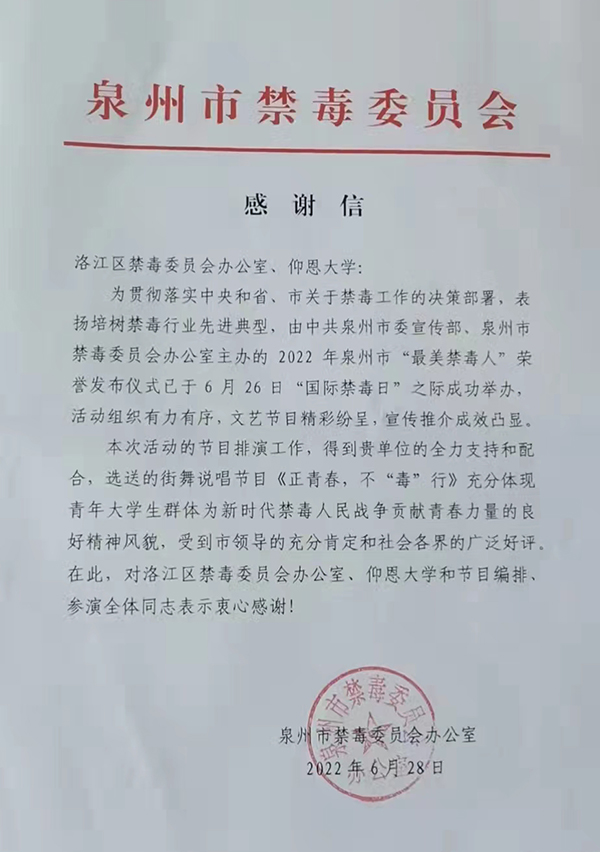 泉州市禁毒委员会

感谢信

洛江区禁毒委员会办公室、仰恩大学：

为贯彻落实中央和省、市关于禁毒工作的决策部署，表扬培树禁毒行业先进典型，由中共泉州市委宣传部、泉州市禁毒委员会办公室主办的 2022 年泉州市“最美禁毒人”荣誉发布仪式已于 6 月 26 日“国际禁毒日”之际成功举办，活动组织有力有序，文艺节目精彩纷呈，宣传推介成效凸显。

本次活动的节目排演工作，得到贵单位的全力支持和配合，选送的街舞说唱节目《正青春，不“毒”行》充分体现青年大学生群体为新时代禁毒人民战争贡献青春力量的良好精神风貌，受到市领导的充分肯定和社会各界的广泛好评。在此，对洛江区禁毒委员会办公室、仰恩大学和节目编排、参演全体同志表示衷心感谢！

泉州市禁毒委员会办公室
2022 年 6 月 28 日

泉州市禁毒委员会办公室